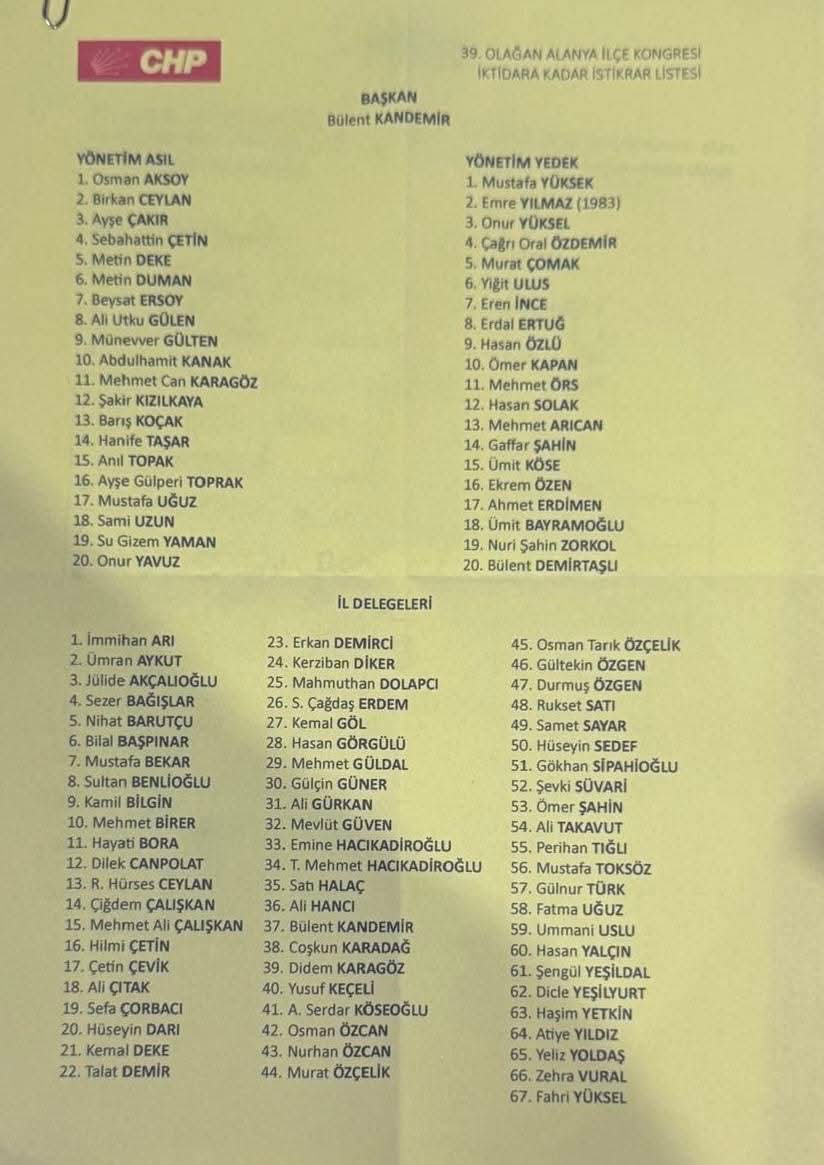 CHP

39. OLAĞAN ALANYA İLÇE KONGRESİ
İKTİDARA KADAR İSTİKRAR LİSTESİ

BAŞKAN
Bülent KANDEMİR

YÖNETİM ASIL
1. Osman AKSOY
2. Birkan CEYLAN
3. Ayşe ÇAKIR
4. Sebahattin ÇETİN
5. Metin DEKE
6. Metin DUMAN
7. Beysat ERSOY
8. Ali Utku GÜLEN
9. Münevver GÜLTEN
10. Abdulhamit KANAK
11. Mehmet Can KARAGÖZ
12. Şakir KIZILKAYA
13. Barış KOÇAK
14. Hanife TAŞAR
15. Anıl TOPAK
16. Ayşe Gülperi TOPRAK
17. Mustafa UĞUZ
18. Sami UZUN
19. Su Gizem YAMAN
20. Onur YAVUZ

YÖNETİM YEDEK
1. Mustafa YÜKSEK
2. Emre YILMAZ (1983)
3. Onur YÜKSEL
4. Çağrı Oral ÖZDEMİR
5. Murat ÇOMAK
6. Yiğit ULUS
7. Eren İNCE
8. Erdal ERTUĞ
9. Hasan ÖZLÜ
10. Ömer KAPAN
11. Mehmet ÖRS
12. Hasan SOLAK
13. Mehmet ARICAN
14. Gaffar ŞAHİN
15. Ümit KÖSE
16. Ekrem ÖZEN
17. Ahmet ERDİMEN
18. Ümit BAYRAMOĞLU
19. Nuri Şahin ZORKOL
20. Bülent DEMİRTAŞLI

İL DELEGELERİ

1. İmmihan ARI
2. Ümran AYKUT
3. Jülide AKÇALIOĞLU
4. Sezer BAĞIŞLAR
5. Nihat BARUTÇU
6. Bilal BAŞPINAR
7. Mustafa BEKAR
8. Sultan BENLİOĞLU
9. Kamil BİLGİN
10. Mehmet BİRER
11. Hayati BORA
12. Dilek CANPOLAT
13. R. Hürses CEYLAN
14. Çiğdem ÇALIŞKAN
15. Mehmet Ali ÇALIŞKAN
16. Hilmi ÇETİN
17. Çetin ÇEVİK
18. Ali ÇITAK
19. Sefa ÇORBACI
20. Hüseyin DARI
21. Kemal DEKE
22. Talat DEMİR

23. Erkan DEMİRCİ
24. Kerziban DİKER
25. Mahmuthan DOLAPCI
26. S. Çağdaş ERDEM
27. Kemal GÖL
28. Hasan GÖRGÜLÜ
29. Mehmet GÜLDAL
30. Gülçin GÜNER
31. Ali GÜRKAN
32. Mevlüt GÜVEN
33. Emine HACIKADİROĞLU
34. T. Mehmet HACIKADİROĞLU
35. Satı HALAÇ
36. Ali HANCI
37. Bülent KANDEMİR
38. Coşkun KARADAĞ
39. Didem KARAGÖZ
40. Yusuf KEÇELİ
41. A. Serdar KÖSEOĞLU
42. Osman ÖZCAN
43. Nurhan ÖZCAN
44. Murat ÖZÇELİK

45. Osman Tarık ÖZÇELİK
46. Gültekin ÖZGEN
47. Durmuş ÖZGEN
48. Rukset SATI
49. Samet SAYAR
50. Hüseyin SEDEF
51. Gökhan SİPAHİOĞLU
52. Şevki SÜVARİ
53. Ömer ŞAHİN
54. Ali TAKAVUT
55. Perihan TIĞLI
56. Mustafa TOKSÖZ
57. Gülnur TÜRK
58. Fatma UĞUZ
59. Ummani USLU
60. Hasan YALÇIN
61. Şengül YEŞİLDAL
62. Dicle YEŞİLYURT
63. Haşim YETKİN
64. Atiye YILDIZ
65. Yeliz YOLDAŞ
66. Zehra VURAL
67. Fahri YÜKSEL